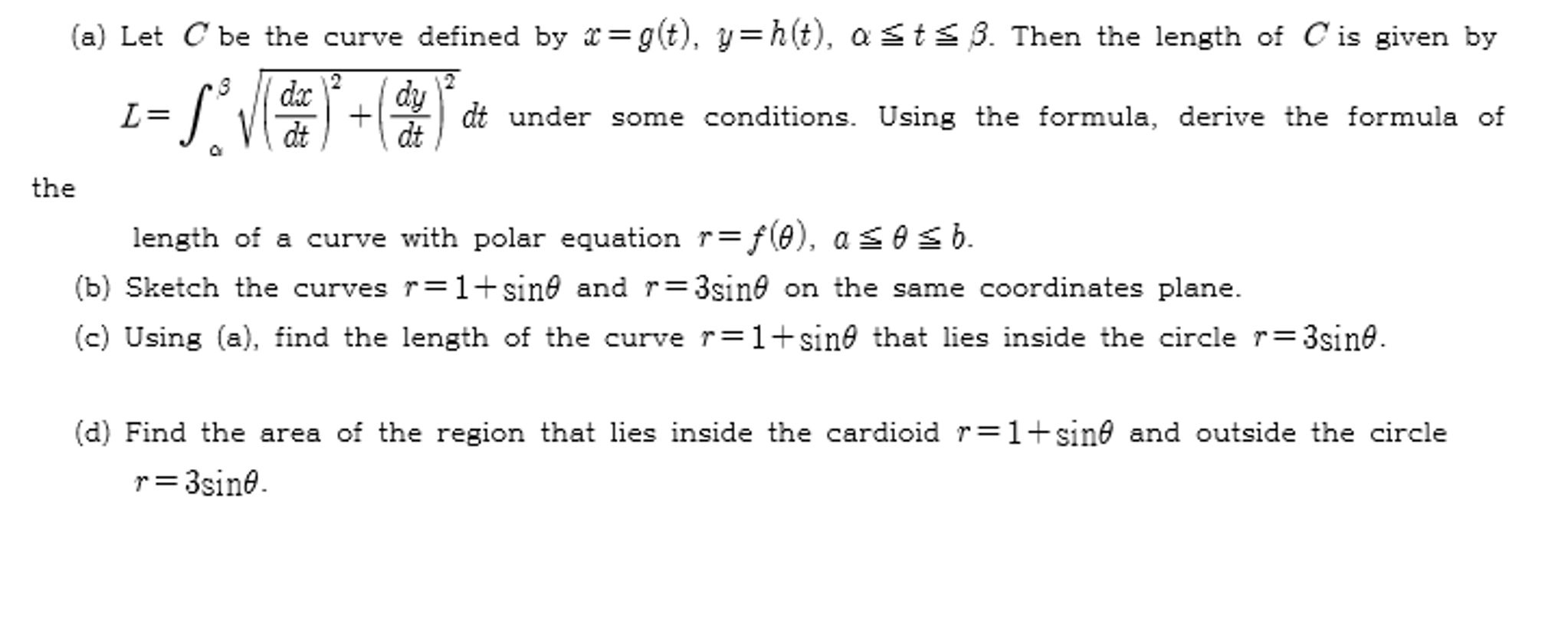 (a) Let $C$ be the curve defined by $x=g(t)$, $y=h(t)$, $\alpha \leqq t \leqq \beta$. Then the length of $C$ is given by $L=\int_{\alpha}^{\beta}\sqrt{\left(\frac{dx}{dt}\right)^2+\left(\frac{dy}{dt}\right)^2}\,dt$ under some conditions. Using the formula, derive the formula of the

length of a curve with polar equation $r=f(\theta)$, $a \leqq \theta \leqq b$.

(b) Sketch the curves $r=1+\sin\theta$ and $r=3\sin\theta$ on the same coordinates plane.

(c) Using (a), find the length of the curve $r=1+\sin\theta$ that lies inside the circle $r=3\sin\theta$.

(d) Find the area of the region that lies inside the cardioid $r=1+\sin\theta$ and outside the circle $r=3\sin\theta$.